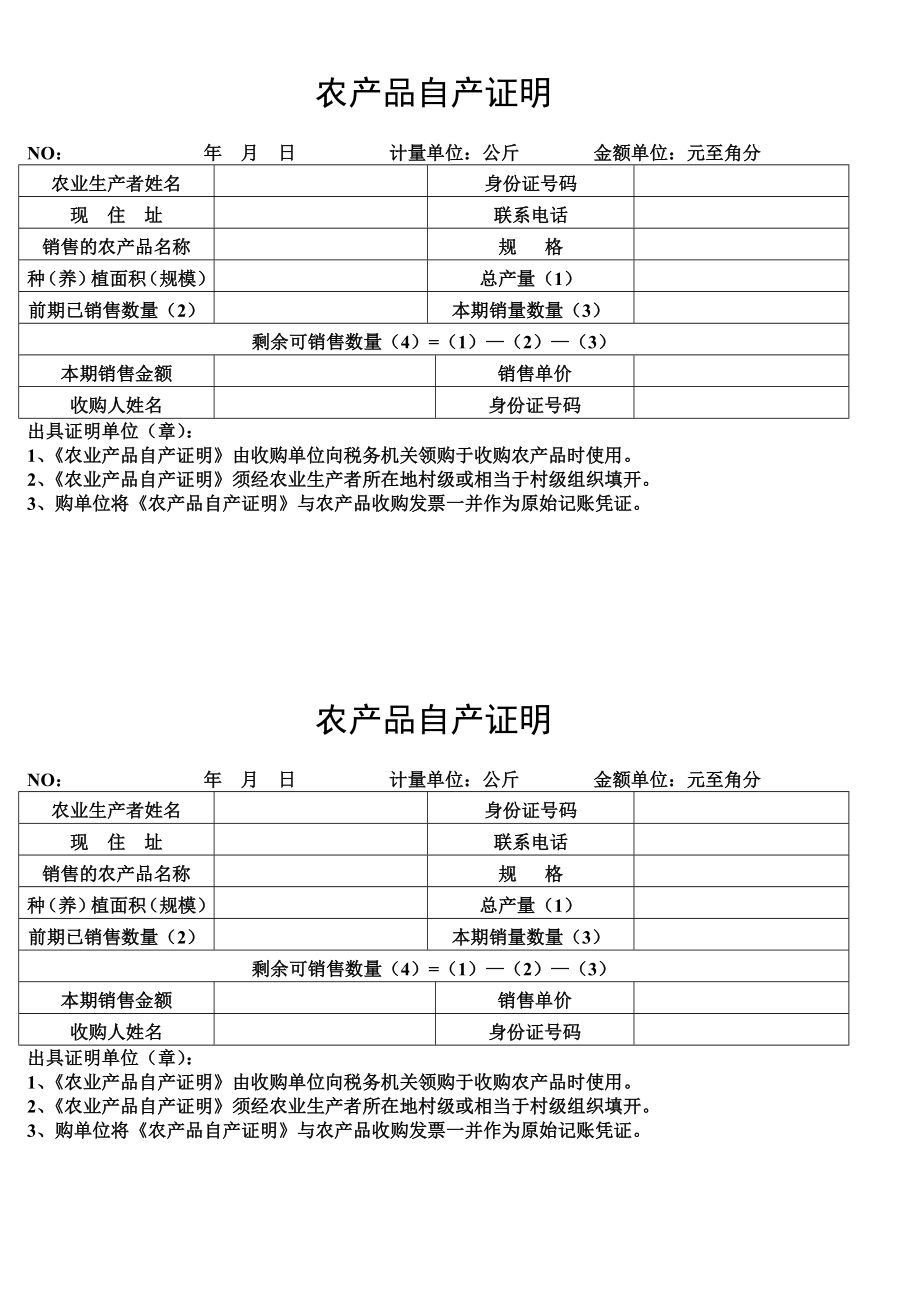 农产品自产证明

NO：　　　　　　年　月　日　　　　计量单位：公斤　　　　金额单位：元至角分

| 农业生产者姓名 | | 身份证号码 | |
|---|---|---|---|
| 现　住　址 | | 联系电话 | |
| 销售的农产品名称 | | 规　　格 | |
| 种（养）植面积（规模） | | 总产量（1） | |
| 前期已销售数量（2） | | 本期销量数量（3） | |
| 剩余可销售数量（4）=（1）—（2）—（3） | | | |
| 本期销售金额 | | 销售单价 | |
| 收购人姓名 | | 身份证号码 | |

出具证明单位（章）：
1、《农业产品自产证明》由收购单位向税务机关领购于收购农产品时使用。
2、《农业产品自产证明》须经农业生产者所在地村级或相当于村级组织填开。
3、购单位将《农产品自产证明》与农产品收购发票一并作为原始记账凭证。

农产品自产证明

NO：　　　　　　年　月　日　　　　计量单位：公斤　　　　金额单位：元至角分

| 农业生产者姓名 | | 身份证号码 | |
|---|---|---|---|
| 现　住　址 | | 联系电话 | |
| 销售的农产品名称 | | 规　　格 | |
| 种（养）植面积（规模） | | 总产量（1） | |
| 前期已销售数量（2） | | 本期销量数量（3） | |
| 剩余可销售数量（4）=（1）—（2）—（3） | | | |
| 本期销售金额 | | 销售单价 | |
| 收购人姓名 | | 身份证号码 | |

出具证明单位（章）：
1、《农业产品自产证明》由收购单位向税务机关领购于收购农产品时使用。
2、《农业产品自产证明》须经农业生产者所在地村级或相当于村级组织填开。
3、购单位将《农产品自产证明》与农产品收购发票一并作为原始记账凭证。